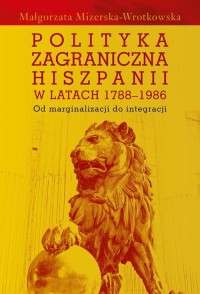 Małgorzata Mizerska-Wrotkowska

POLITYKA ZAGRANICZNA HISZPANII W LATACH 1788–1986

Od marginalizacji do integracji